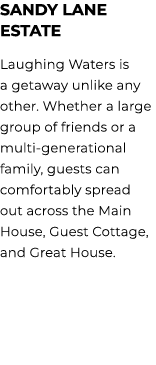 SANDY LANE ESTATE

Laughing Waters is a getaway unlike any other. Whether a large group of friends or a multi-generational family, guests can comfortably spread out across the Main House, Guest Cottage, and Great House.